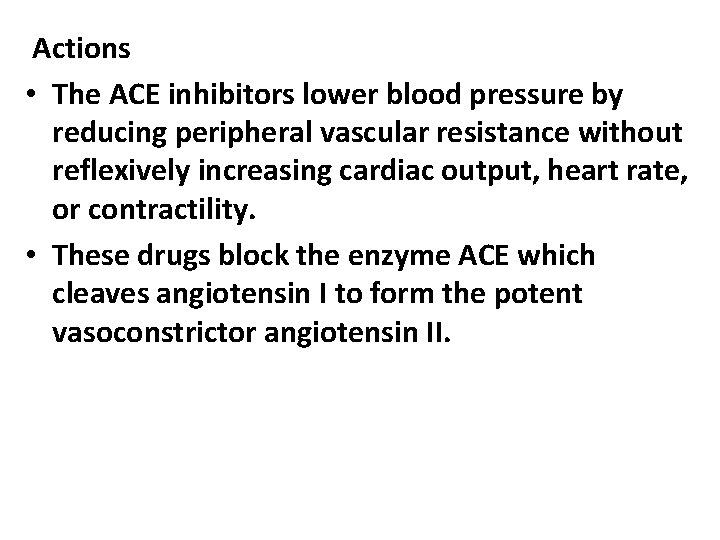 Actions

• The ACE inhibitors lower blood pressure by reducing peripheral vascular resistance without reflexively increasing cardiac output, heart rate, or contractility.
• These drugs block the enzyme ACE which cleaves angiotensin I to form the potent vasoconstrictor angiotensin II.